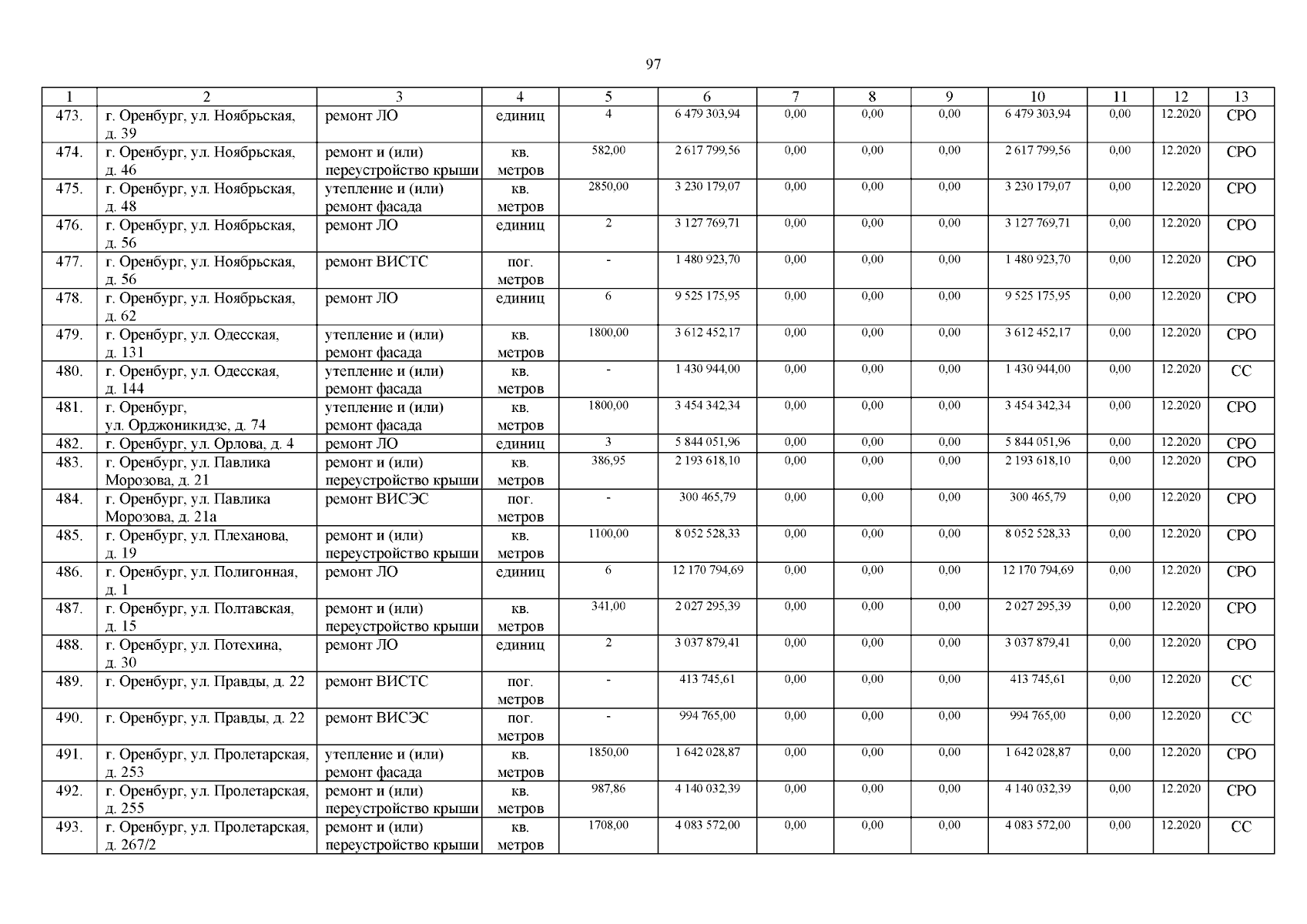 97

| 1 | 2 | 3 | 4 | 5 | 6 | 7 | 8 | 9 | 10 | 11 | 12 | 13 |
|---|---|---|---|---|---|---|---|---|---|---|---|---|
| 473. | г. Оренбург, ул. Ноябрьская, д. 39 | ремонт ЛО | единиц | 4 | 6 479 303,94 | 0,00 | 0,00 | 0,00 | 6 479 303,94 | 0,00 | 12.2020 | СРО |
| 474. | г. Оренбург, ул. Ноябрьская, д. 46 | ремонт и (или) переустройство крыши | кв. метров | 582,00 | 2 617 799,56 | 0,00 | 0,00 | 0,00 | 2 617 799,56 | 0,00 | 12.2020 | СРО |
| 475. | г. Оренбург, ул. Ноябрьская, д. 48 | утепление и (или) ремонт фасада | кв. метров | 2850,00 | 3 230 179,07 | 0,00 | 0,00 | 0,00 | 3 230 179,07 | 0,00 | 12.2020 | СРО |
| 476. | г. Оренбург, ул. Ноябрьская, д. 56 | ремонт ЛО | единиц | 2 | 3 127 769,71 | 0,00 | 0,00 | 0,00 | 3 127 769,71 | 0,00 | 12.2020 | СРО |
| 477. | г. Оренбург, ул. Ноябрьская, д. 56 | ремонт ВИСТС | пог. метров | - | 1 480 923,70 | 0,00 | 0,00 | 0,00 | 1 480 923,70 | 0,00 | 12.2020 | СРО |
| 478. | г. Оренбург, ул. Ноябрьская, д. 62 | ремонт ЛО | единиц | 6 | 9 525 175,95 | 0,00 | 0,00 | 0,00 | 9 525 175,95 | 0,00 | 12.2020 | СРО |
| 479. | г. Оренбург, ул. Одесская, д. 131 | утепление и (или) ремонт фасада | кв. метров | 1800,00 | 3 612 452,17 | 0,00 | 0,00 | 0,00 | 3 612 452,17 | 0,00 | 12.2020 | СРО |
| 480. | г. Оренбург, ул. Одесская, д. 144 | утепление и (или) ремонт фасада | кв. метров | - | 1 430 944,00 | 0,00 | 0,00 | 0,00 | 1 430 944,00 | 0,00 | 12.2020 | СС |
| 481. | г. Оренбург, ул. Орджоникидзе, д. 74 | утепление и (или) ремонт фасада | кв. метров | 1800,00 | 3 454 342,34 | 0,00 | 0,00 | 0,00 | 3 454 342,34 | 0,00 | 12.2020 | СРО |
| 482. | г. Оренбург, ул. Орлова, д. 4 | ремонт ЛО | единиц | 3 | 5 844 051,96 | 0,00 | 0,00 | 0,00 | 5 844 051,96 | 0,00 | 12.2020 | СРО |
| 483. | г. Оренбург, ул. Павлика Морозова, д. 21 | ремонт и (или) переустройство крыши | кв. метров | 386,95 | 2 193 618,10 | 0,00 | 0,00 | 0,00 | 2 193 618,10 | 0,00 | 12.2020 | СРО |
| 484. | г. Оренбург, ул. Павлика Морозова, д. 21а | ремонт ВИСЭС | пог. метров | - | 300 465,79 | 0,00 | 0,00 | 0,00 | 300 465,79 | 0,00 | 12.2020 | СРО |
| 485. | г. Оренбург, ул. Плеханова, д. 19 | ремонт и (или) переустройство крыши | кв. метров | 1100,00 | 8 052 528,33 | 0,00 | 0,00 | 0,00 | 8 052 528,33 | 0,00 | 12.2020 | СРО |
| 486. | г. Оренбург, ул. Полигонная, д. 1 | ремонт ЛО | единиц | 6 | 12 170 794,69 | 0,00 | 0,00 | 0,00 | 12 170 794,69 | 0,00 | 12.2020 | СРО |
| 487. | г. Оренбург, ул. Полтавская, д. 15 | ремонт и (или) переустройство крыши | кв. метров | 341,00 | 2 027 295,39 | 0,00 | 0,00 | 0,00 | 2 027 295,39 | 0,00 | 12.2020 | СРО |
| 488. | г. Оренбург, ул. Потехина, д. 30 | ремонт ЛО | единиц | 2 | 3 037 879,41 | 0,00 | 0,00 | 0,00 | 3 037 879,41 | 0,00 | 12.2020 | СРО |
| 489. | г. Оренбург, ул. Правды, д. 22 | ремонт ВИСТС | пог. метров | - | 413 745,61 | 0,00 | 0,00 | 0,00 | 413 745,61 | 0,00 | 12.2020 | СС |
| 490. | г. Оренбург, ул. Правды, д. 22 | ремонт ВИСЭС | пог. метров | - | 994 765,00 | 0,00 | 0,00 | 0,00 | 994 765,00 | 0,00 | 12.2020 | СС |
| 491. | г. Оренбург, ул. Пролетарская, д. 253 | утепление и (или) ремонт фасада | кв. метров | 1850,00 | 1 642 028,87 | 0,00 | 0,00 | 0,00 | 1 642 028,87 | 0,00 | 12.2020 | СРО |
| 492. | г. Оренбург, ул. Пролетарская, д. 255 | ремонт и (или) переустройство крыши | кв. метров | 987,86 | 4 140 032,39 | 0,00 | 0,00 | 0,00 | 4 140 032,39 | 0,00 | 12.2020 | СРО |
| 493. | г. Оренбург, ул. Пролетарская, д. 267/2 | ремонт и (или) переустройство крыши | кв. метров | 1708,00 | 4 083 572,00 | 0,00 | 0,00 | 0,00 | 4 083 572,00 | 0,00 | 12.2020 | СС |